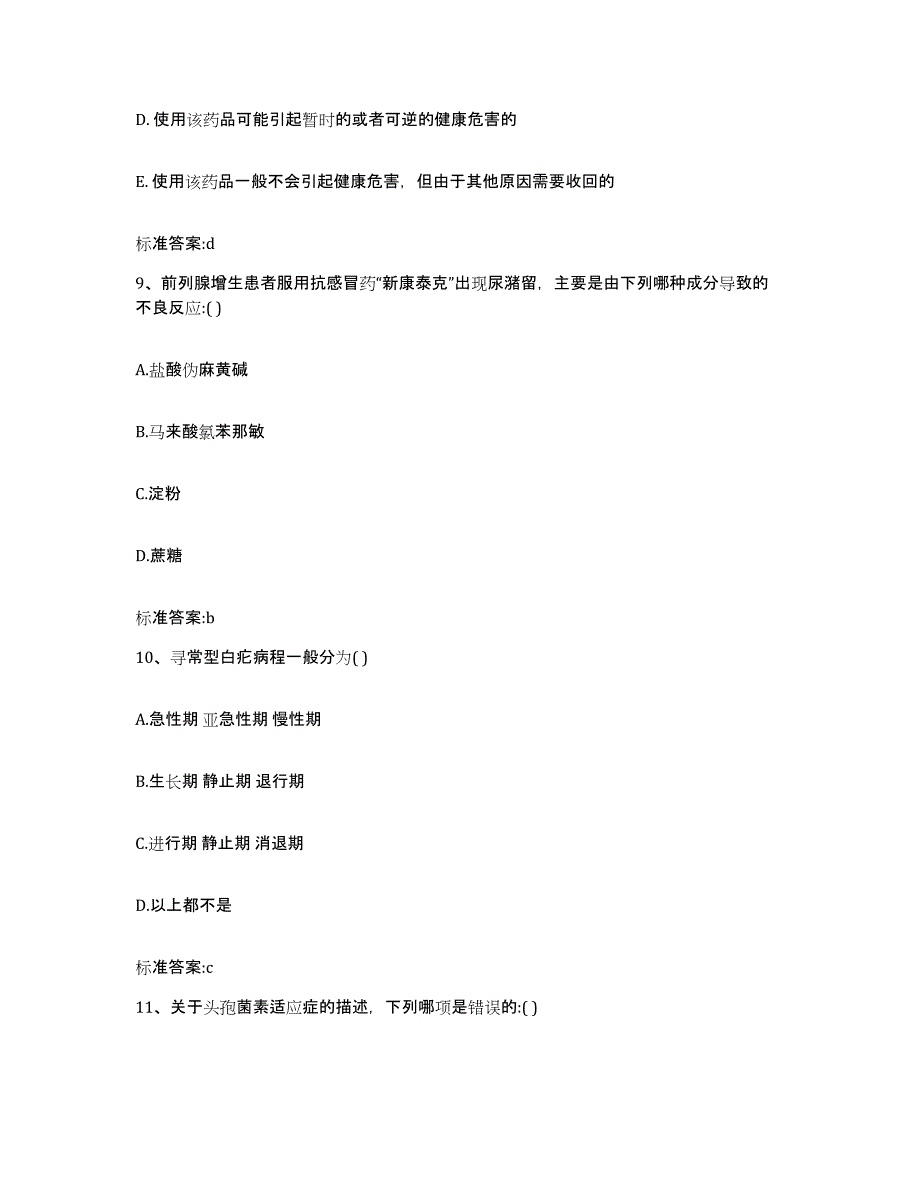 D. 使用该药品可能引起暂时的或者可逆的健康危害的

E. 使用该药品一般不会引起健康危害，但由于其他原因需要收回的

标准答案:d

9、前列腺增生患者服用抗感冒药“新康泰克”出现尿潴留，主要是由下列哪种成分导致的不良反应:( )

A.盐酸伪麻黄碱

B.马来酸氯苯那敏

C.淀粉

D.蔗糖

标准答案:b

10、寻常型白疕病程一般分为( )

A.急性期 亚急性期 慢性期

B.生长期 静止期 退行期

C.进行期 静止期 消退期

D.以上都不是

标准答案:c

11、关于头孢菌素适应症的描述，下列哪项是错误的:( )